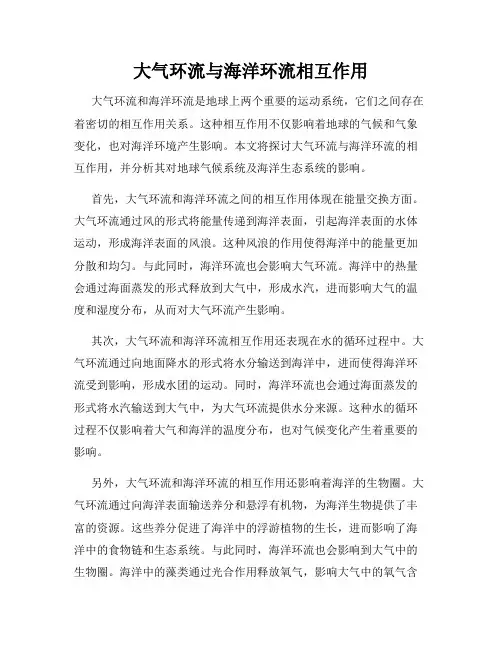 大气环流与海洋环流相互作用

大气环流和海洋环流是地球上两个重要的运动系统，它们之间存在着密切的相互作用关系。这种相互作用不仅影响着地球的气候和气象变化，也对海洋环境产生影响。本文将探讨大气环流与海洋环流的相互作用，并分析其对地球气候系统及海洋生态系统的影响。

首先，大气环流和海洋环流之间的相互作用体现在能量交换方面。大气环流通过风的形式将能量传递到海洋表面，引起海洋表面的水体运动，形成海洋表面的风浪。这种风浪的作用使得海洋中的能量更加分散和均匀。与此同时，海洋环流也会影响大气环流。海洋中的热量会通过海面蒸发的形式释放到大气中，形成水汽，进而影响大气的温度和湿度分布，从而对大气环流产生影响。

其次，大气环流和海洋环流相互作用还表现在水的循环过程中。大气环流通过向地面降水的形式将水分输送到海洋中，进而使得海洋环流受到影响，形成水团的运动。同时，海洋环流也会通过海面蒸发的形式将水汽输送到大气中，为大气环流提供水分来源。这种水的循环过程不仅影响着大气和海洋的温度分布，也对气候变化产生着重要的影响。

另外，大气环流和海洋环流的相互作用还影响着海洋的生物圈。大气环流通过向海洋表面输送养分和悬浮有机物，为海洋生物提供了丰富的资源。这些养分促进了海洋中的浮游植物的生长，进而影响了海洋中的食物链和生态系统。与此同时，海洋环流也会影响到大气中的生物圈。海洋中的藻类通过光合作用释放氧气，影响大气中的氧气含